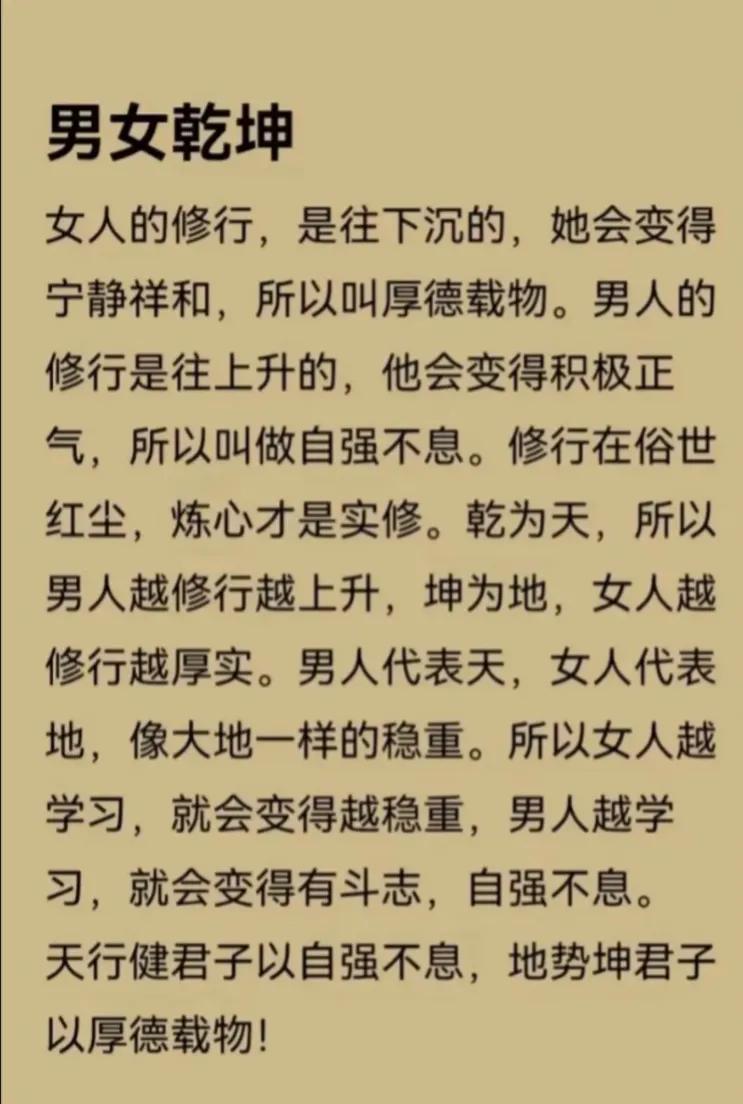 男女乾坤

女人的修行，是往下沉的，她会变得宁静祥和，所以叫厚德载物。男人的修行是往上升的，他会变得积极正气，所以叫做自强不息。修行在俗世红尘，炼心才是实修。乾为天，所以男人越修行越上升，坤为地，女人越修行越厚实。男人代表天，女人代表地，像大地一样的稳重。所以女人越学习，就会变得越稳重，男人越学习，就会变得有斗志，自强不息。天行健君子以自强不息，地势坤君子以厚德载物！